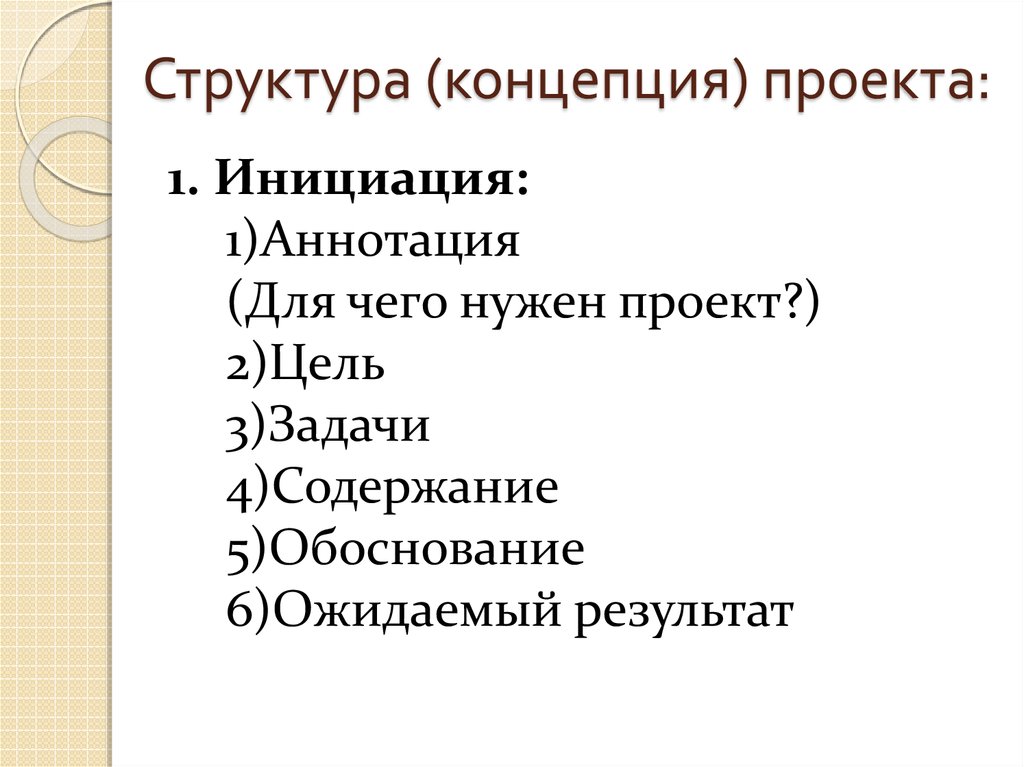 Структура (концепция) проекта:

1. Инициация:
1)Аннотация
(Для чего нужен проект?)
2)Цель
3)Задачи
4)Содержание
5)Обоснование
6)Ожидаемый результат